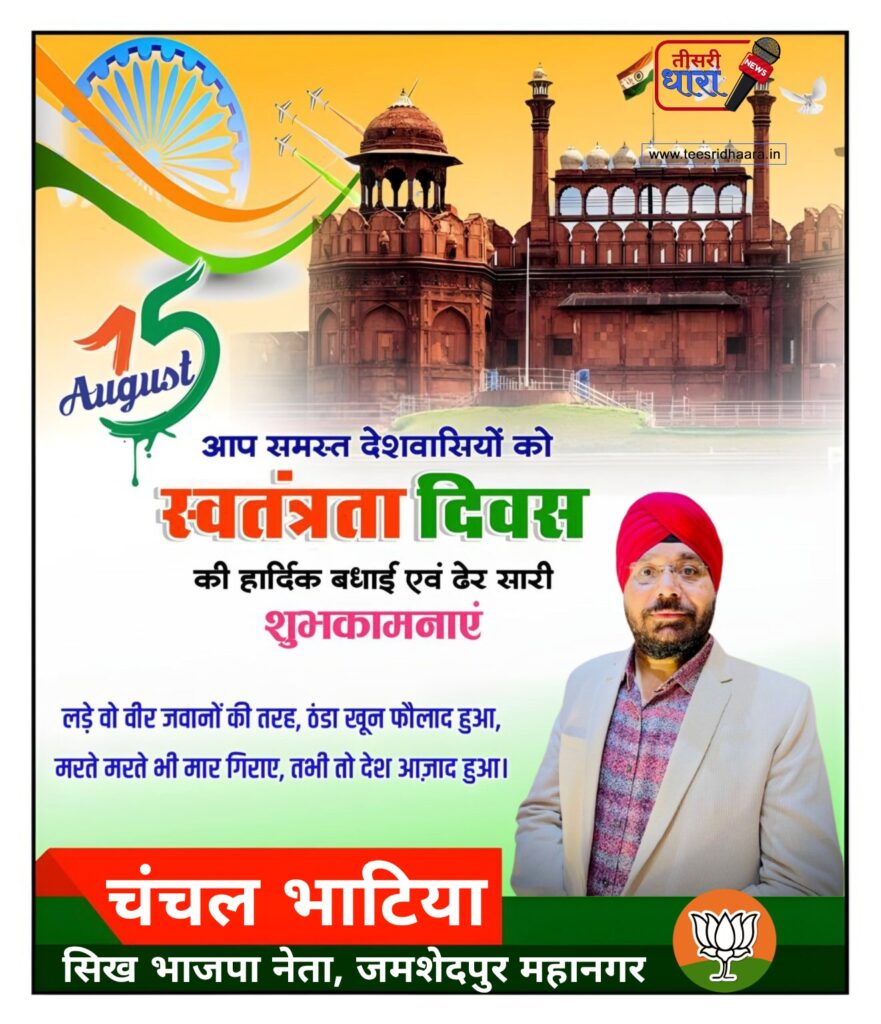 तीसरी धारा
NEWS
www.teesridhaara.in

15 August

आप समस्त देशवासियों को
स्वतंत्रता दिवस
की हार्दिक बधाई एवं ढेर सारी
शुभकामनाएं

लड़े वो वीर जवानों की तरह, ठंडा खून फौलाद हुआ,
मरते मरते भी मार गिराए, तभी तो देश आज़ाद हुआ।

चंचल भाटिया
सिख भाजपा नेता, जमशेदपुर महानगर